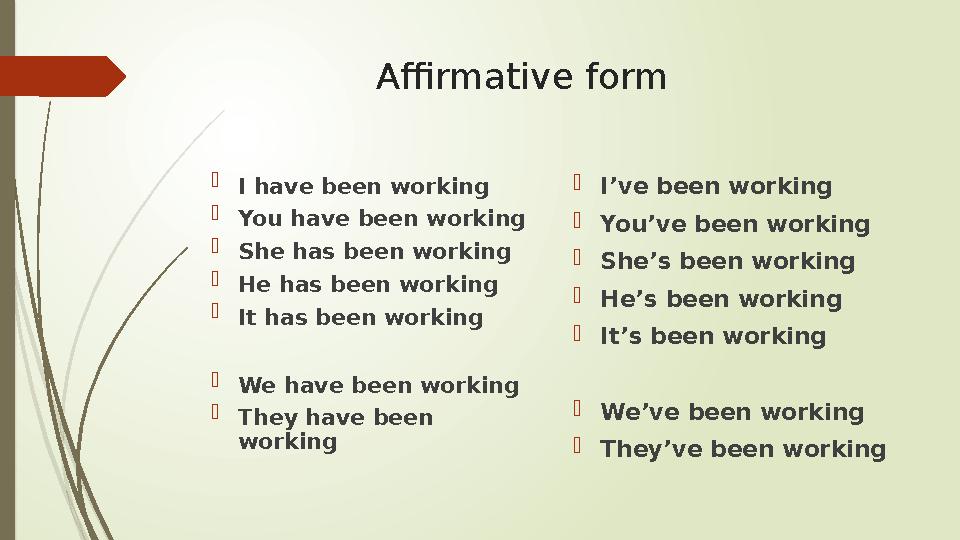 Affirmative form

I have been working
You have been working
She has been working
He has been working
It has been working

We have been working
They have been working

I’ve been working
You’ve been working
She’s been working
He’s been working
It’s been working

We’ve been working
They’ve been working